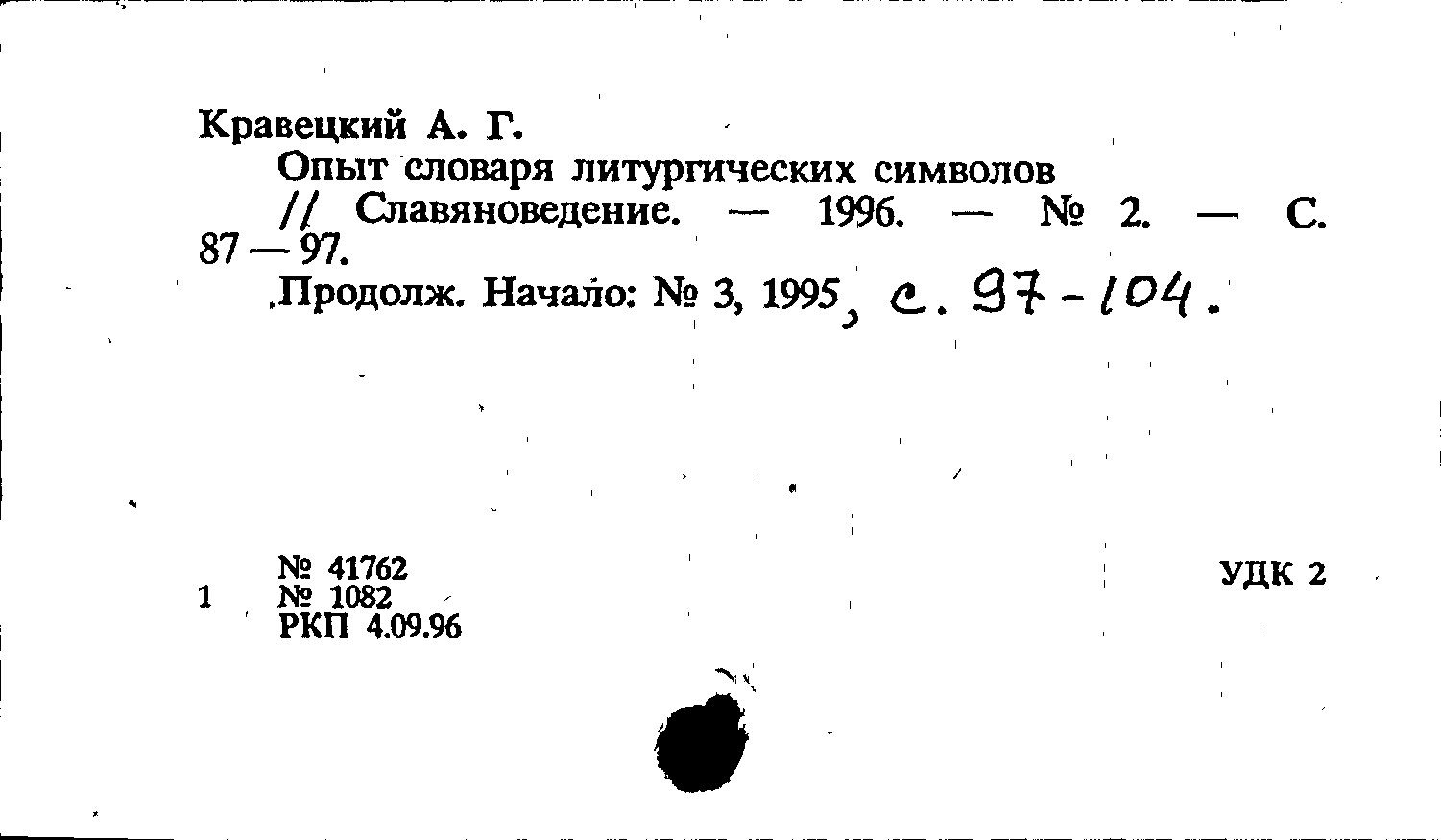 Кравецкий А. Г.

Опыт словаря литургических символов // Славяноведение. — 1996. — № 2. — С. 87 — 97.

Продолж. Начало: № 3, 1995, с. 97-104.

№ 41762
1 № 1082
РКП 4.09.96

УДК 2